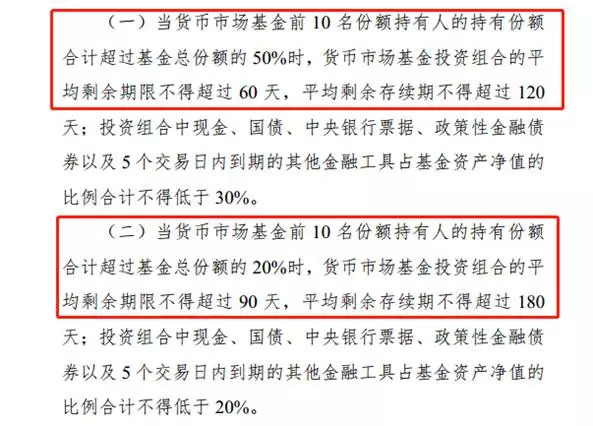 （一）当货币市场基金前 10 名份额持有人的持有份额合计超过基金总份额的 50%时，货币市场基金投资组合的平均剩余期限不得超过 60 天，平均剩余存续期不得超过 120 天；投资组合中现金、国债、中央银行票据、政策性金融债券以及 5 个交易日内到期的其他金融工具占基金资产净值的比例合计不得低于 30%。

（二）当货币市场基金前 10 名份额持有人的持有份额合计超过基金总份额的 20%时，货币市场基金投资组合的平均剩余期限不得超过 90 天，平均剩余存续期不得超过 180 天；投资组合中现金、国债、中央银行票据、政策性金融债券以及 5 个交易日内到期的其他金融工具占基金资产净值的比例合计不得低于 20%。